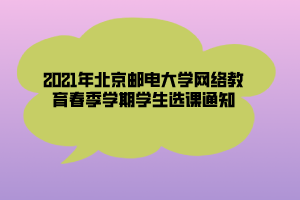 2021年北京邮电大学网络教育春季学期学生选课通知